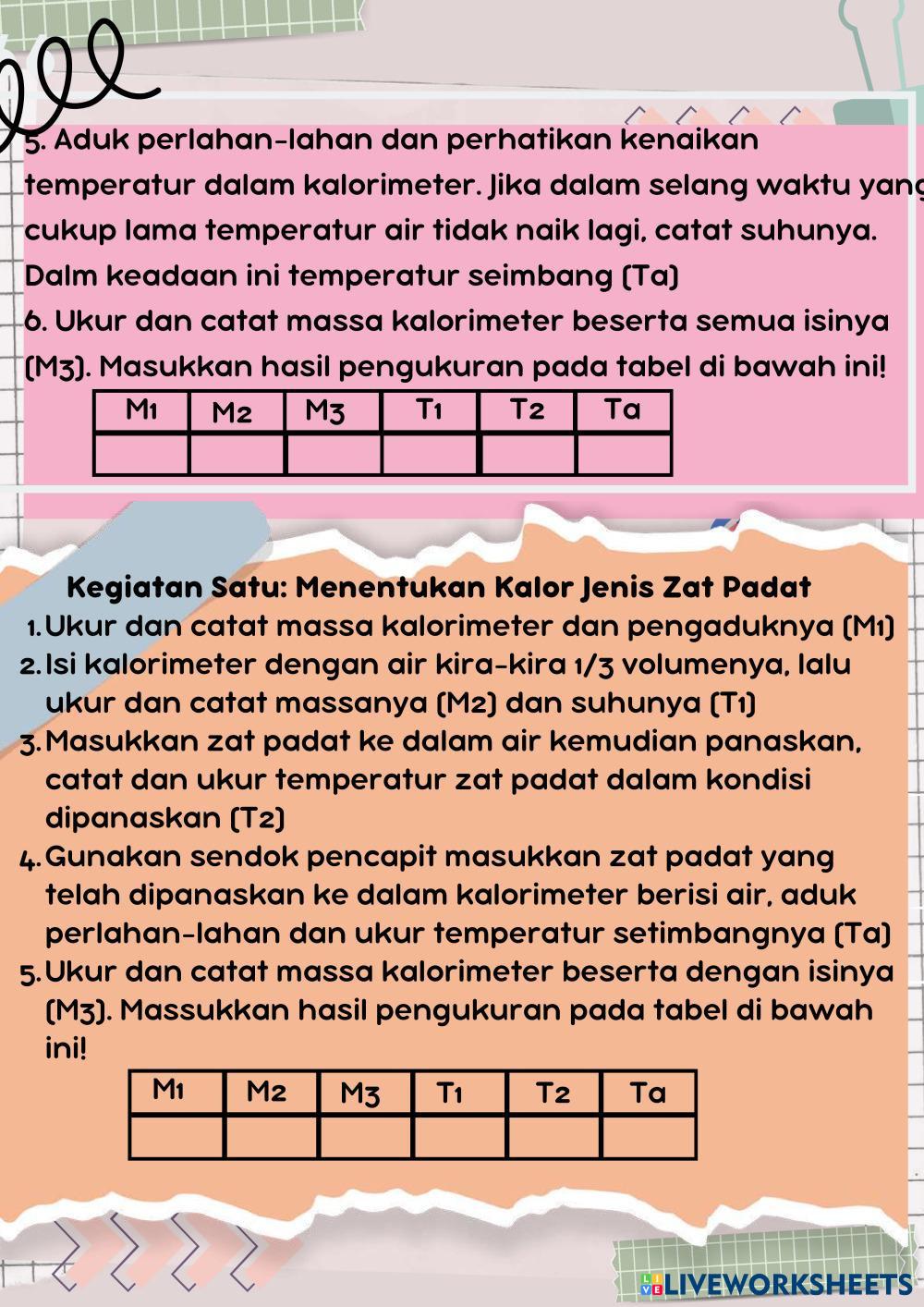 5. Aduk perlahan-lahan dan perhatikan kenaikan temperatur dalam kalorimeter. Jika dalam selang waktu yang cukup lama temperatur air tidak naik lagi, catat suhunya. Dalm keadaan ini temperatur seimbang (Ta)
6. Ukur dan catat massa kalorimeter beserta semua isinya (M3). Masukkan hasil pengukuran pada tabel di bawah ini!

| M1 | M2 | M3 | T1 | T2 | Ta |
|---|---|---|---|---|---|
| | | | | | |

Kegiatan Satu: Menentukan Kalor Jenis Zat Padat
1. Ukur dan catat massa kalorimeter dan pengaduknya (M1)
2. Isi kalorimeter dengan air kira-kira 1/3 volumenya, lalu ukur dan catat massanya (M2) dan suhunya (T1)
3. Masukkan zat padat ke dalam air kemudian panaskan, catat dan ukur temperatur zat padat dalam kondisi dipanaskan (T2)
4. Gunakan sendok pencapit masukkan zat padat yang telah dipanaskan ke dalam kalorimeter berisi air, aduk perlahan-lahan dan ukur temperatur setimbangnya (Ta)
5. Ukur dan catat massa kalorimeter beserta dengan isinya (M3). Massukkan hasil pengukuran pada tabel di bawah ini!

| M1 | M2 | M3 | T1 | T2 | Ta |
|---|---|---|---|---|---|
| | | | | | |

LIVEWORKSHEETS